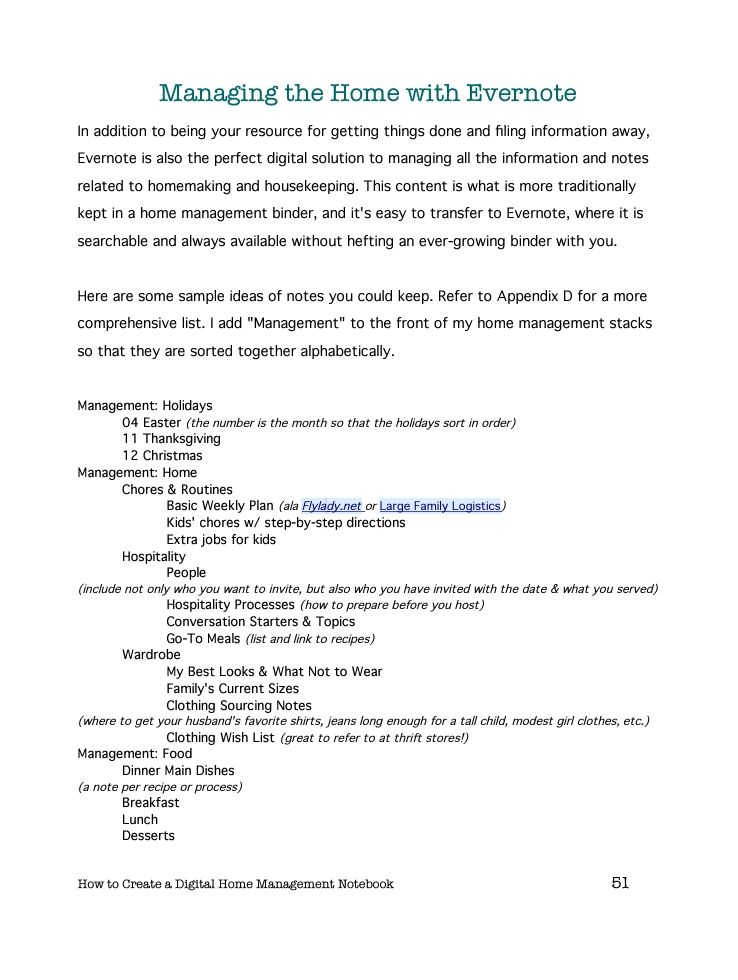 Managing the Home with Evernote

In addition to being your resource for getting things done and filing information away, Evernote is also the perfect digital solution to managing all the information and notes related to homemaking and housekeeping. This content is what is more traditionally kept in a home management binder, and it's easy to transfer to Evernote, where it is searchable and always available without hefting an ever-growing binder with you.

Here are some sample ideas of notes you could keep. Refer to Appendix D for a more comprehensive list. I add "Management" to the front of my home management stacks so that they are sorted together alphabetically.

Management: Holidays
04 Easter (the number is the month so that the holidays sort in order)
11 Thanksgiving
12 Christmas
Management: Home
Chores & Routines
Basic Weekly Plan (ala Flylady.net or Large Family Logistics)
Kids' chores w/ step-by-step directions
Extra jobs for kids
Hospitality
People
(include not only who you want to invite, but also who you have invited with the date & what you served)
Hospitality Processes (how to prepare before you host)
Conversation Starters & Topics
Go-To Meals (list and link to recipes)
Wardrobe
My Best Looks & What Not to Wear
Family's Current Sizes
Clothing Sourcing Notes
(where to get your husband's favorite shirts, jeans long enough for a tall child, modest girl clothes, etc.)
Clothing Wish List (great to refer to at thrift stores!)
Management: Food
Dinner Main Dishes
(a note per recipe or process)
Breakfast
Lunch
Desserts

How to Create a Digital Home Management Notebook 51